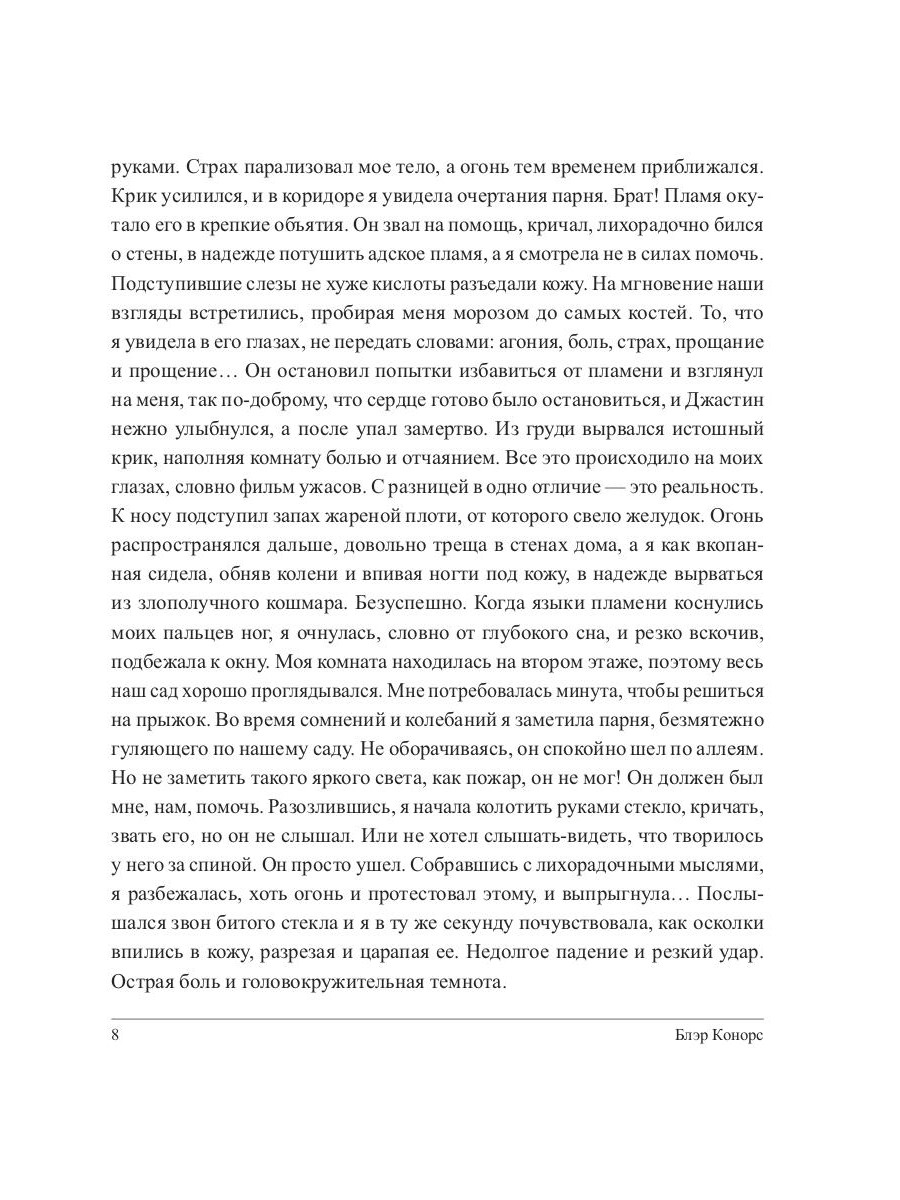 руками. Страх парализовал мое тело, а огонь тем временем приближался. Крик усилился, и в коридоре я увидела очертания парня. Брат! Пламя окутало его в крепкие объятия. Он звал на помощь, кричал, лихорадочно бился о стены, в надежде потушить адское пламя, а я смотрела не в силах помочь. Подступившие слезы не хуже кислоты разъедали кожу. На мгновение наши взгляды встретились, пробирая меня морозом до самых костей. То, что я увидела в его глазах, не передать словами: агония, боль, страх, прощание и прощение… Он остановил попытки избавиться от пламени и взглянул на меня, так по-доброму, что сердце готово было остановиться, и Джастин нежно улыбнулся, а после упал замертво. Из груди вырвался истошный крик, наполняя комнату болью и отчаянием. Все это происходило на моих глазах, словно фильм ужасов. С разницей в одно отличие — это реальность. К носу подступил запах жареной плоти, от которого свело желудок. Огонь распространялся дальше, довольно треща в стенах дома, а я как вкопанная сидела, обняв колени и впивая ногти под кожу, в надежде вырваться из злополучного кошмара. Безуспешно. Когда языки пламени коснулись моих пальцев ног, я очнулась, словно от глубокого сна, и резко вскочив, подбежала к окну. Моя комната находилась на втором этаже, поэтому весь наш сад хорошо проглядывался. Мне потребовалась минута, чтобы решиться на прыжок. Во время сомнений и колебаний я заметила парня, безмятежно гуляющего по нашему саду. Не оборачиваясь, он спокойно шел по аллеям. Но не заметить такого яркого света, как пожар, он не мог! Он должен был мне, нам, помочь. Разозлившись, я начала колотить руками стекло, кричать, звать его, но он не слышал. Или не хотел слышать-видеть, что творилось у него за спиной. Он просто ушел. Собравшись с лихорадочными мыслями, я разбежалась, хоть огонь и протестовал этому, и выпрыгнула… Послышался звон битого стекла и я в ту же секунду почувствовала, как осколки впились в кожу, разрезая и царапая ее. Недолгое падение и резкий удар. Острая боль и головокружительная темнота.

8 Блэр Конорс